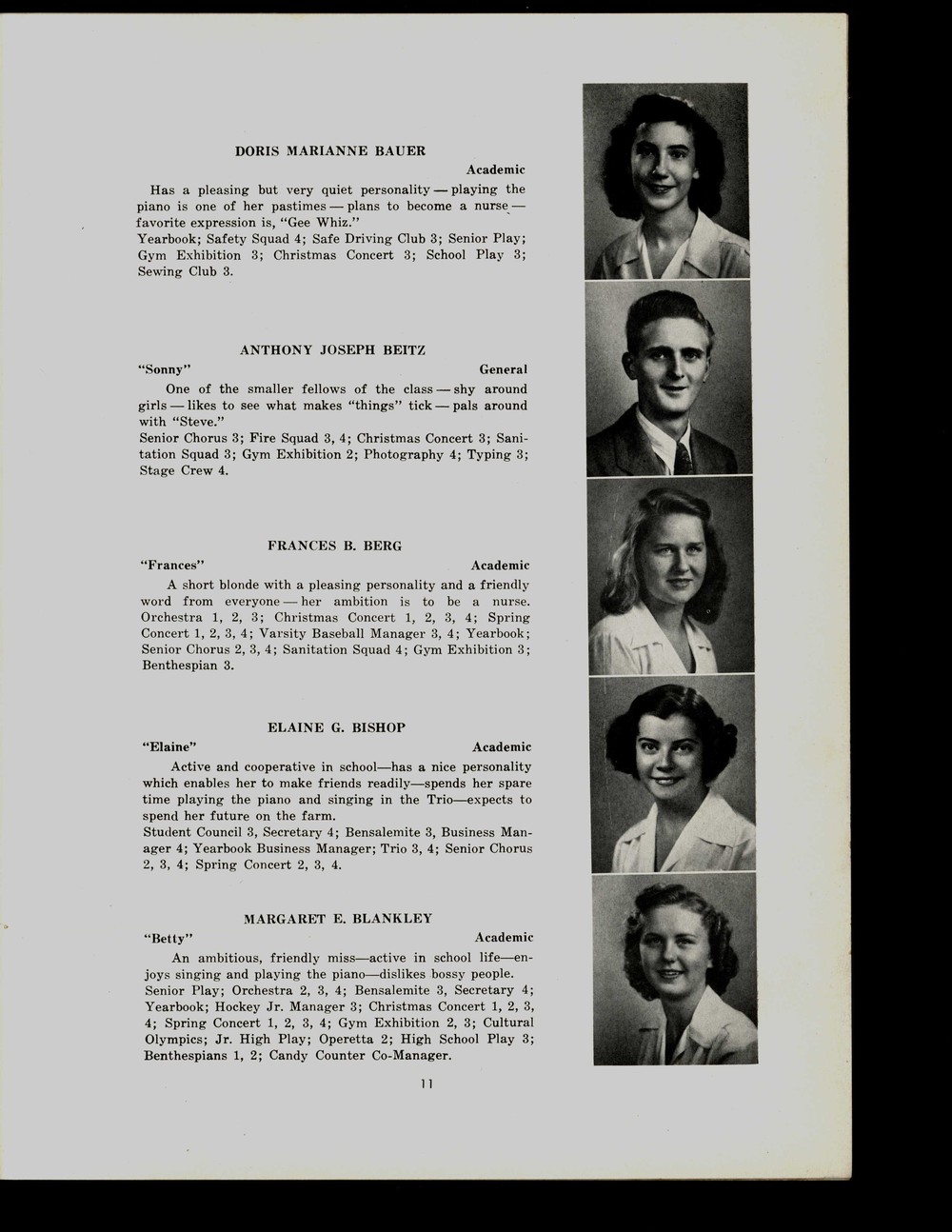 DORIS MARIANNE BAUER

Academic

Has a pleasing but very quiet personality — playing the piano is one of her pastimes — plans to become a nurse — favorite expression is, "Gee Whiz."
Yearbook; Safety Squad 4; Safe Driving Club 3; Senior Play; Gym Exhibition 3; Christmas Concert 3; School Play 3; Sewing Club 3.

ANTHONY JOSEPH BEITZ

"Sonny" General

One of the smaller fellows of the class — shy around girls — likes to see what makes "things" tick — pals around with "Steve."
Senior Chorus 3; Fire Squad 3, 4; Christmas Concert 3; Sanitation Squad 3; Gym Exhibition 2; Photography 4; Typing 3; Stage Crew 4.

FRANCES B. BERG

"Frances" Academic

A short blonde with a pleasing personality and a friendly word from everyone — her ambition is to be a nurse. Orchestra 1, 2, 3; Christmas Concert 1, 2, 3, 4; Spring Concert 1, 2, 3, 4; Varsity Baseball Manager 3, 4; Yearbook; Senior Chorus 2, 3, 4; Sanitation Squad 4; Gym Exhibition 3; Benthespian 3.

ELAINE G. BISHOP

"Elaine" Academic

Active and cooperative in school—has a nice personality which enables her to make friends readily—spends her spare time playing the piano and singing in the Trio—expects to spend her future on the farm.
Student Council 3, Secretary 4; Bensalemite 3, Business Manager 4; Yearbook Business Manager; Trio 3, 4; Senior Chorus 2, 3, 4; Spring Concert 2, 3, 4.

MARGARET E. BLANKLEY

"Betty" Academic

An ambitious, friendly miss—active in school life—enjoys singing and playing the piano—dislikes bossy people.
Senior Play; Orchestra 2, 3, 4; Bensalemite 3, Secretary 4; Yearbook; Hockey Jr. Manager 3; Christmas Concert 1, 2, 3, 4; Spring Concert 1, 2, 3, 4; Gym Exhibition 2, 3; Cultural Olympics; Jr. High Play; Operetta 2; High School Play 3; Benthespians 1, 2; Candy Counter Co-Manager.

11